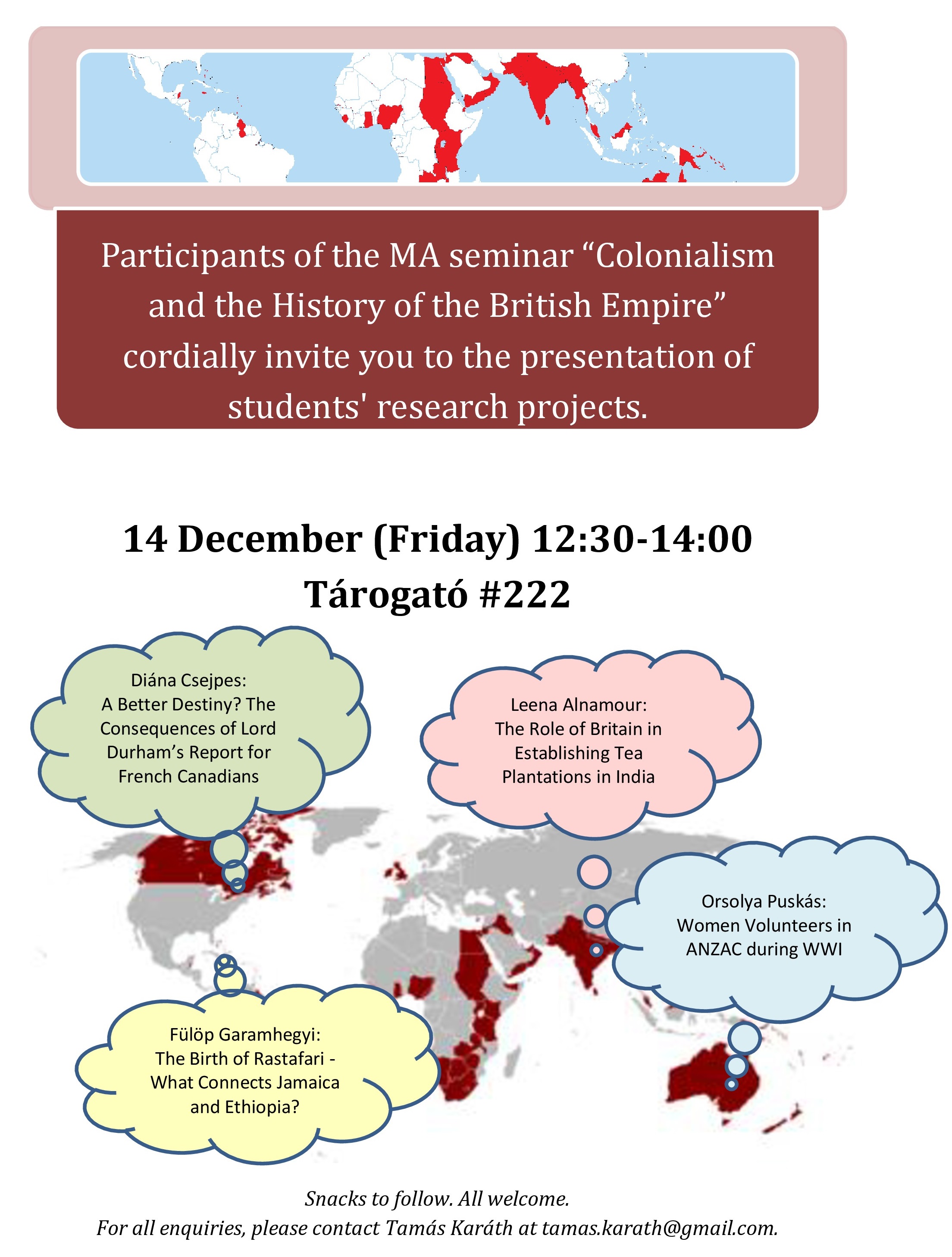 Participants of the MA seminar “Colonialism and the History of the British Empire” cordially invite you to the presentation of students' research projects.

14 December (Friday) 12:30-14:00
Tárogató #222

Diána Csejpes:
A Better Destiny? The Consequences of Lord Durham’s Report for French Canadians

Leena Alnamour:
The Role of Britain in Establishing Tea Plantations in India

Orsolya Puskás:
Women Volunteers in ANZAC during WWI

Fülöp Garamhegyi:
The Birth of Rastafari - What Connects Jamaica and Ethiopia?

Snacks to follow. All welcome.
For all enquiries, please contact Tamás Karáth at tamas.karath@gmail.com.